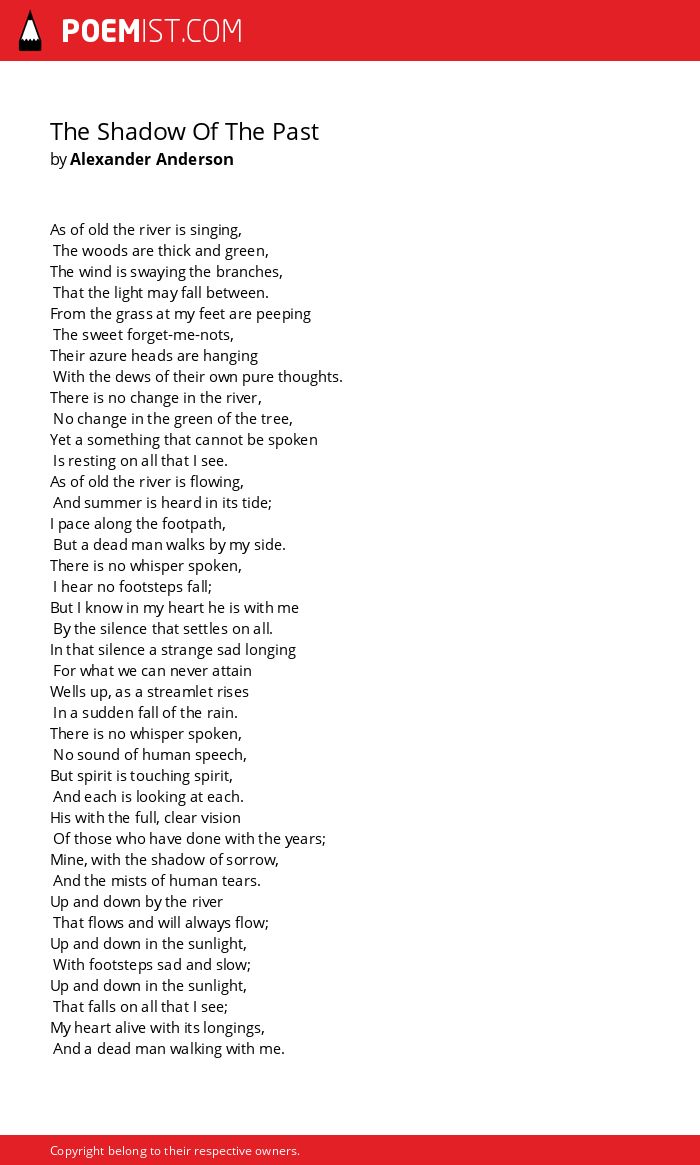 POEMIST.COM

The Shadow Of The Past
by Alexander Anderson

As of old the river is singing,
The woods are thick and green,
The wind is swaying the branches,
That the light may fall between.
From the grass at my feet are peeping
The sweet forget-me-nots,
Their azure heads are hanging
With the dews of their own pure thoughts.
There is no change in the river,
No change in the green of the tree,
Yet a something that cannot be spoken
Is resting on all that I see.
As of old the river is flowing,
And summer is heard in its tide;
I pace along the footpath,
But a dead man walks by my side.
There is no whisper spoken,
I hear no footsteps fall;
But I know in my heart he is with me
By the silence that settles on all.
In that silence a strange sad longing
For what we can never attain
Wells up, as a streamlet rises
In a sudden fall of the rain.
There is no whisper spoken,
No sound of human speech,
But spirit is touching spirit,
And each is looking at each.
His with the full, clear vision
Of those who have done with the years;
Mine, with the shadow of sorrow,
And the mists of human tears.
Up and down by the river
That flows and will always flow;
Up and down in the sunlight,
With footsteps sad and slow;
Up and down in the sunlight,
That falls on all that I see;
My heart alive with its longings,
And a dead man walking with me.

Copyright belong to their respective owners.